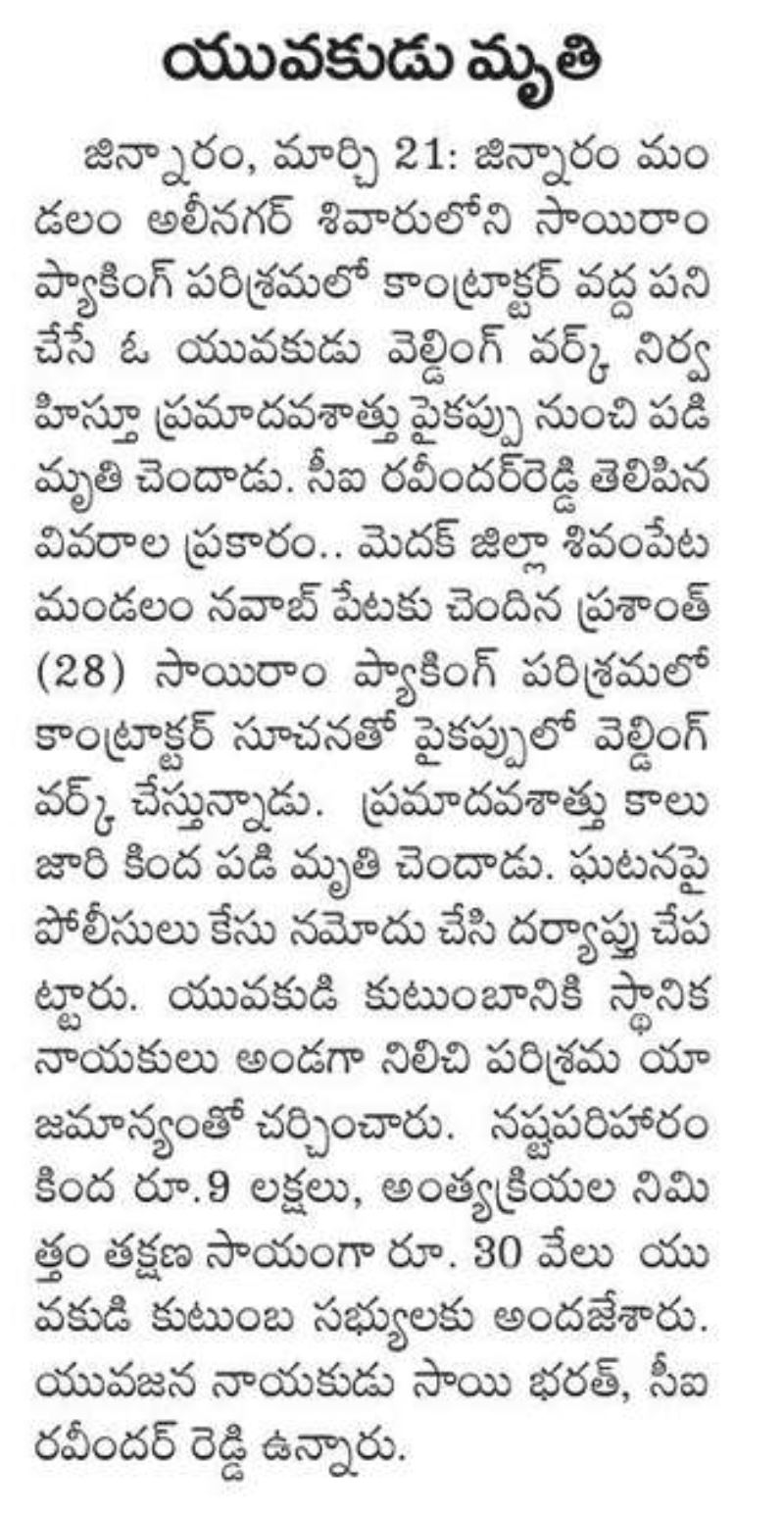 యువకుడు మృతి

జిన్నారం, మార్చి 21: జిన్నారం మండలం అలీనగర్ శివారులోని సాయిరాం ప్యాకింగ్ పరిశ్రమలో కాంట్రాక్టర్ వద్ద పని చేసే ఓ యువకుడు వెల్డింగ్ వర్క్ నిర్వహిస్తూ ప్రమాదవశాత్తు పైకప్పు నుంచి పడి మృతి చెందాడు. సీఐ రవీందర్‌రెడ్డి తెలిపిన వివరాల ప్రకారం.. మెదక్ జిల్లా శివంపేట మండలం నవాబ్ పేటకు చెందిన ప్రశాంత్ (28) సాయిరాం ప్యాకింగ్ పరిశ్రమలో కాంట్రాక్టర్ సూచనతో పైకప్పులో వెల్డింగ్ వర్క్ చేస్తున్నాడు. ప్రమాదవశాత్తు కాలు జారి కింద పడి మృతి చెందాడు. ఘటనపై పోలీసులు కేసు నమోదు చేసి దర్యాప్తు చేపట్టారు. యువకుడి కుటుంబానికి స్థానిక నాయకులు అండగా నిలిచి పరిశ్రమ యాజమాన్యంతో చర్చించారు. నష్టపరిహారం కింద రూ.9 లక్షలు, అంత్యక్రియల నిమిత్తం తక్షణ సాయంగా రూ. 30 వేలు యువకుడి కుటుంబ సభ్యులకు అందజేశారు. యువజన నాయకుడు సాయి భరత్, సీఐ రవీందర్ రెడ్డి ఉన్నారు.